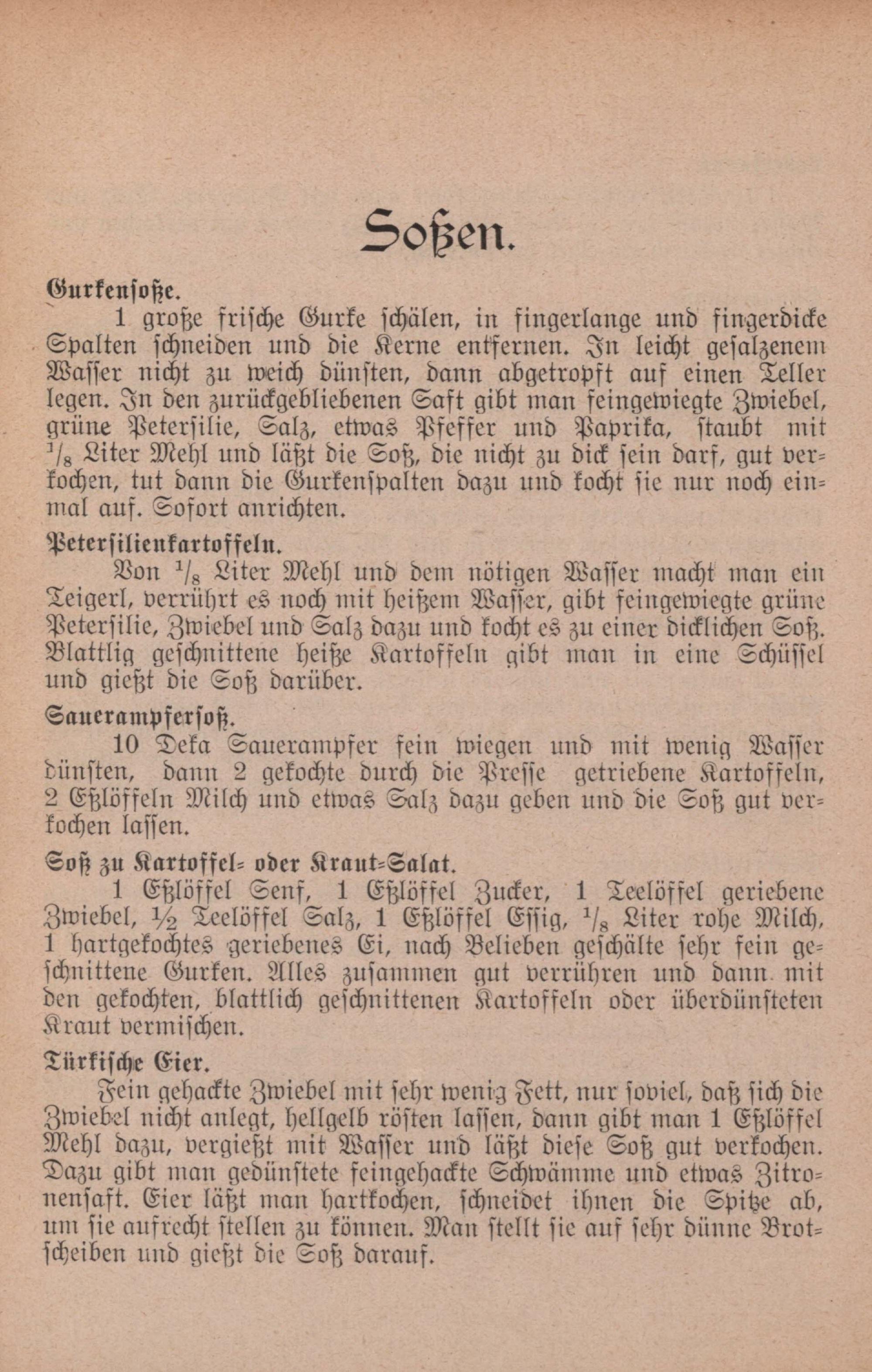 Soßen.

Gurkensoße.

1 große frische Gurke schälen, in fingerlange und fingerdicke Spalten schneiden und die Kerne entfernen. In leicht gesalzenem Wasser nicht zu weich dünsten, dann abgetropft auf einen Teller legen. In den zurückgebliebenen Saft gibt man feingewiegte Zwiebel, grüne Petersilie, Salz, etwas Pfeffer und Paprika, staubt mit $\frac{1}{8}$ Liter Mehl und läßt die Soß, die nicht zu dick sein darf, gut verkochen, tut dann die Gurkenspalten dazu und kocht sie nur noch einmal auf. Sofort anrichten.

Petersilienkartoffeln.

Von $\frac{1}{8}$ Liter Mehl und dem nötigen Wasser macht man ein Teigerl, verrührt es noch mit heißem Wasser, gibt feingewiegte grüne Petersilie, Zwiebel und Salz dazu und kocht es zu einer dicklichen Soß. Blattlig geschnittene heiße Kartoffeln gibt man in eine Schüssel und gießt die Soß darüber.

Sauerampfersoß.

10 Deka Sauerampfer fein wiegen und mit wenig Wasser dünsten, dann 2 gekochte durch die Presse getriebene Kartoffeln, 2 Eßlöffeln Milch und etwas Salz dazu geben und die Soß gut verkochen lassen.

Soß zu Kartoffel- oder Kraut-Salat.

1 Eßlöffel Senf, 1 Eßlöffel Zucker, 1 Teelöffel geriebene Zwiebel, ½ Teelöffel Salz, 1 Eßlöffel Essig, $\frac{1}{8}$ Liter rohe Milch, 1 hartgekochtes geriebenes Ei, nach Belieben geschälte sehr fein geschnittene Gurken. Alles zusammen gut verrühren und dann mit den gekochten, blattlich geschnittenen Kartoffeln oder überdünsteten Kraut vermischen.

Türkische Eier.

Fein gehackte Zwiebel mit sehr wenig Fett, nur soviel, daß sich die Zwiebel nicht anlegt, hellgelb rösten lassen, dann gibt man 1 Eßlöffel Mehl dazu, vergießt mit Wasser und läßt diese Soß gut verkochen. Dazu gibt man gedünstete feingehackte Schwämme und etwas Zitronensaft. Eier läßt man hartkochen, schneidet ihnen die Spitze ab, um sie aufrecht stellen zu können. Man stellt sie auf sehr dünne Brotscheiben und gießt die Soß darauf.